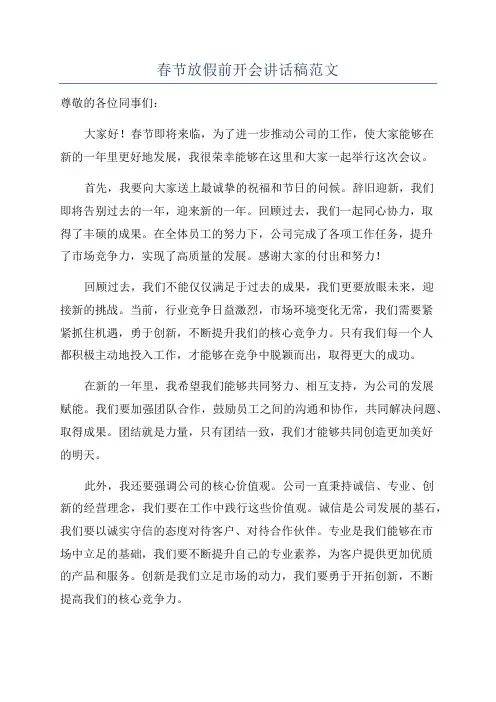 春节放假前开会讲话稿范文

尊敬的各位同事们：

大家好！春节即将来临，为了进一步推动公司的工作，使大家能够在新的一年里更好地发展，我很荣幸能够在这里和大家一起举行这次会议。

首先，我要向大家送上最诚挚的祝福和节日的问候。辞旧迎新，我们即将告别过去的一年，迎来新的一年。回顾过去，我们一起同心协力，取得了丰硕的成果。在全体员工的努力下，公司完成了各项工作任务，提升了市场竞争力，实现了高质量的发展。感谢大家的付出和努力！

回顾过去，我们不能仅仅满足于过去的成果，我们更要放眼未来，迎接新的挑战。当前，行业竞争日益激烈，市场环境变化无常，我们需要紧紧抓住机遇，勇于创新，不断提升我们的核心竞争力。只有我们每一个人都积极主动地投入工作，才能够在竞争中脱颖而出，取得更大的成功。

在新的一年里，我希望我们能够共同努力、相互支持，为公司的发展赋能。我们要加强团队合作，鼓励员工之间的沟通和协作，共同解决问题、取得成果。团结就是力量，只有团结一致，我们才能够共同创造更加美好的明天。

此外，我还要强调公司的核心价值观。公司一直秉持诚信、专业、创新的经营理念，我们要在工作中践行这些价值观。诚信是公司发展的基石，我们要以诚实守信的态度对待客户、对待合作伙伴。专业是我们能够在市场中立足的基础，我们要不断提升自己的专业素养，为客户提供更加优质的产品和服务。创新是我们立足市场的动力，我们要勇于开拓创新，不断提高我们的核心竞争力。